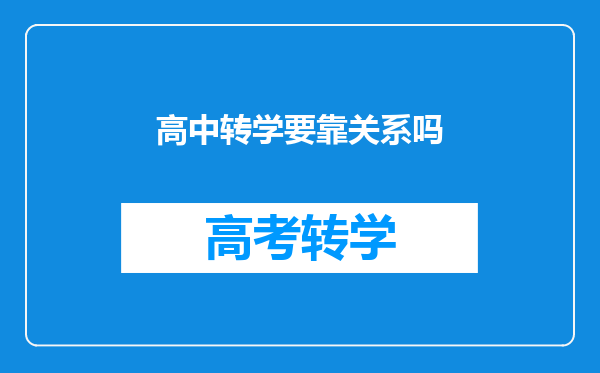 高中转学要靠关系吗

高考转学